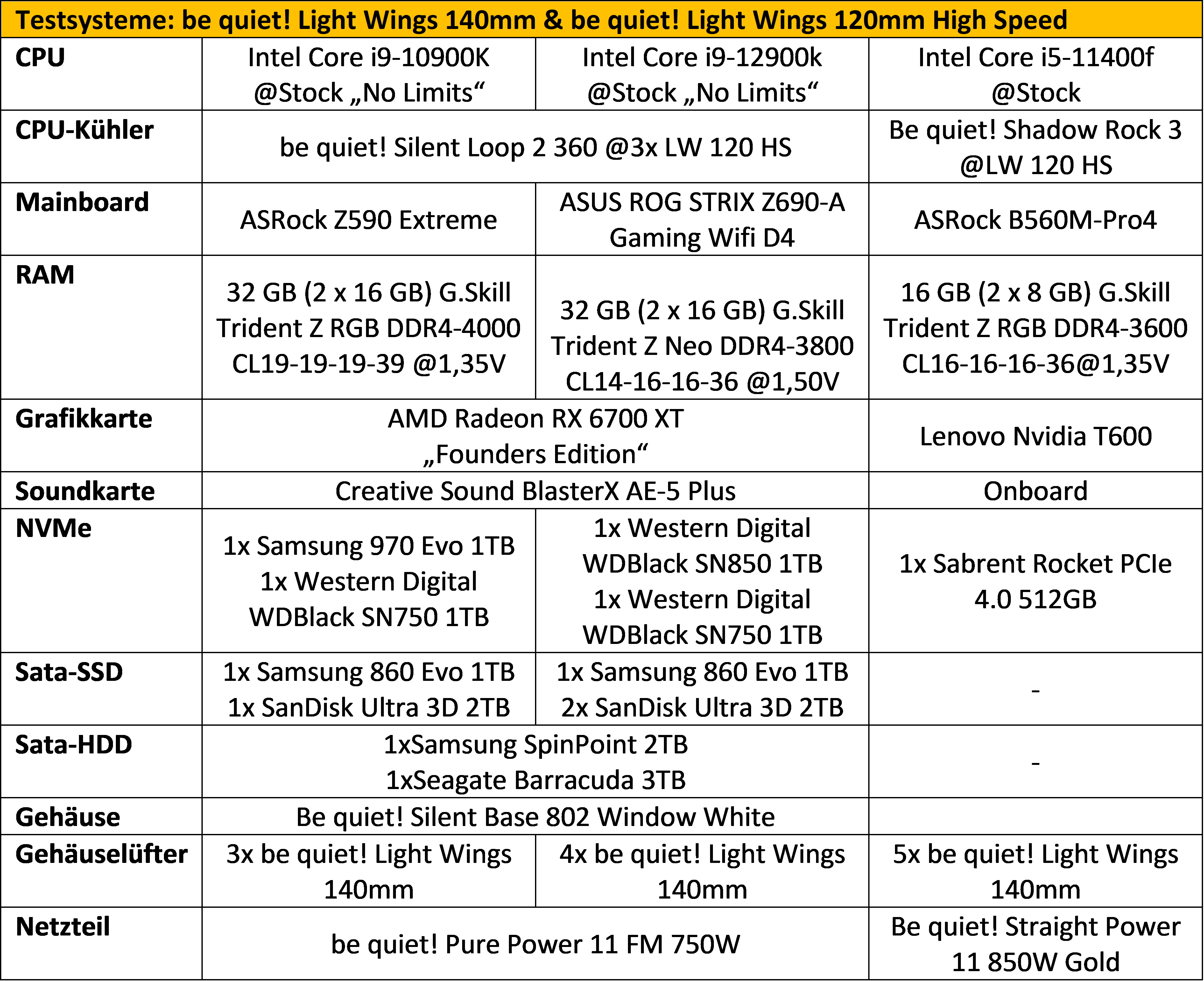 | Testsysteme: be quiet! Light Wings 140mm & be quiet! Light Wings 120mm High Speed | | | |
|---|---|---|---|
| CPU | Intel Core i9-10900K @Stock „No Limits“ | Intel Core i9-12900k @Stock „No Limits“ | Intel Core i5-11400f @Stock |
| CPU-Kühler | be quiet! Silent Loop 2 360 @3x LW 120 HS | | Be quiet! Shadow Rock 3 @LW 120 HS |
| Mainboard | ASRock Z590 Extreme | ASUS ROG STRIX Z690-A Gaming Wifi D4 | ASRock B560M-Pro4 |
| RAM | 32 GB (2 x 16 GB) G.Skill Trident Z RGB DDR4-4000 CL19-19-19-39 @1,35V | 32 GB (2 x 16 GB) G.Skill Trident Z Neo DDR4-3800 CL14-16-16-36 @1,50V | 16 GB (2 x 8 GB) G.Skill Trident Z RGB DDR4-3600 CL16-16-16-36@1,35V |
| Grafikkarte | AMD Radeon RX 6700 XT „Founders Edition“ | | Lenovo Nvidia T600 |
| Soundkarte | Creative Sound BlasterX AE-5 Plus | | Onboard |
| NVMe | 1x Samsung 970 Evo 1TB 1x Western Digital WDBlack SN750 1TB | 1x Western Digital WDBlack SN850 1TB 1x Western Digital WDBlack SN750 1TB | 1x Sabrent Rocket PCIe 4.0 512GB |
| Sata-SSD | 1x Samsung 860 Evo 1TB 1x SanDisk Ultra 3D 2TB | 1x Samsung 860 Evo 1TB 2x SanDisk Ultra 3D 2TB | - |
| Sata-HDD | 1xSamsung SpinPoint 2TB 1xSeagate Barracuda 3TB | | - |
| Gehäuse | Be quiet! Silent Base 802 Window White | | |
| Gehäuselüfter | 3x be quiet! Light Wings 140mm | 4x be quiet! Light Wings 140mm | 5x be quiet! Light Wings 140mm |
| Netzteil | be quiet! Pure Power 11 FM 750W | | Be quiet! Straight Power 11 850W Gold |